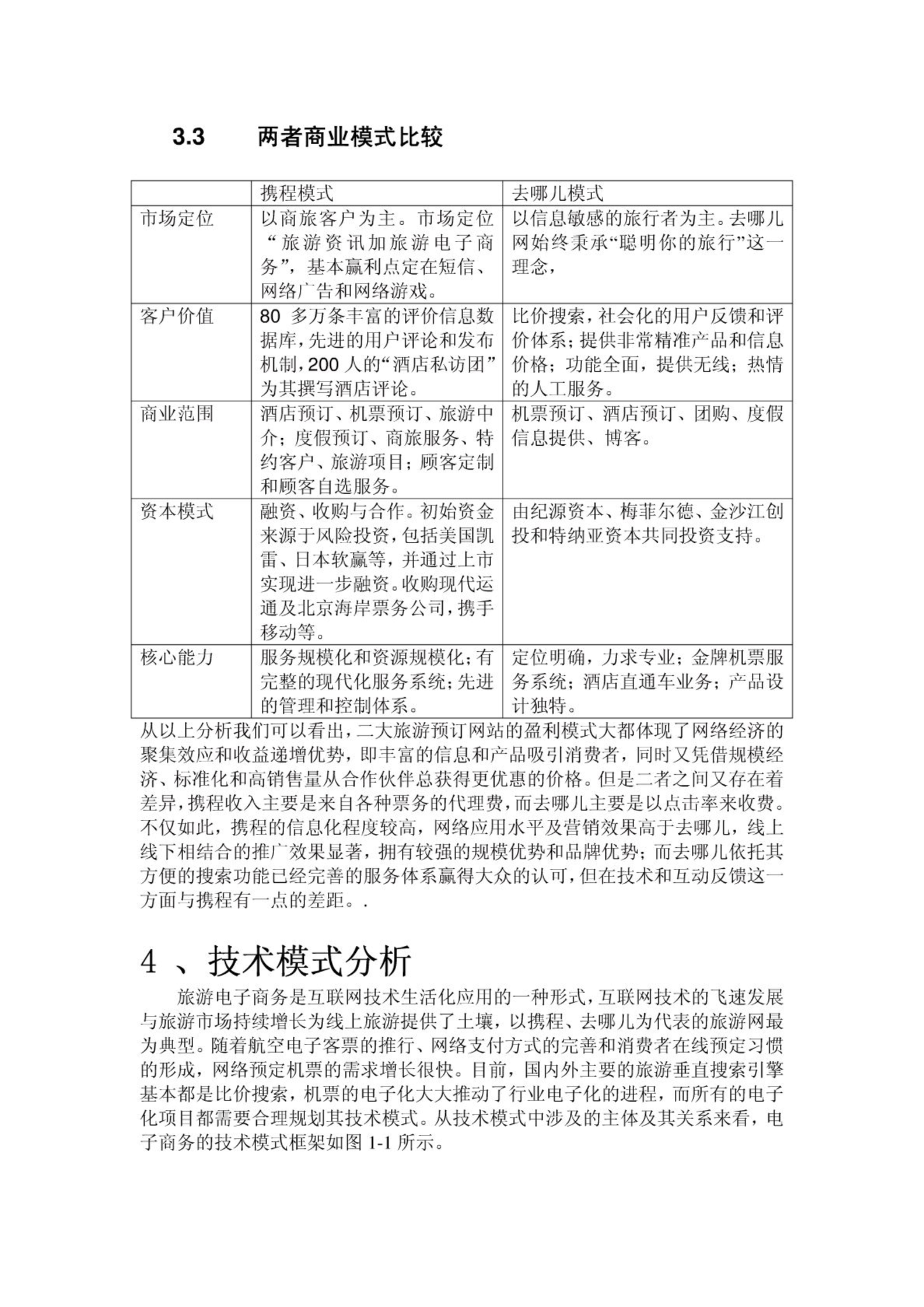 3.3 两者商业模式比较

| | 携程模式 | 去哪儿模式 |
|---|---|---|
| 市场定位 | 以商旅客户为主。市场定位“旅游资讯加旅游电子商务”，基本赢利点定在短信、网络广告和网络游戏。 | 以信息敏感的旅行者为主。去哪儿网始终秉承“聪明你的旅行”这一理念， |
| 客户价值 | 80 多万条丰富的评价信息数据库，先进的用户评论和发布机制，200 人的“酒店私访团”为其撰写酒店评论。 | 比价搜索，社会化的用户反馈和评价体系；提供非常精准产品和信息价格；功能全面，提供无线；热情的人工服务。 |
| 商业范围 | 酒店预订、机票预订、旅游中介；度假预订、商旅服务、特约客户、旅游项目；顾客定制和顾客自选服务。 | 机票预订、酒店预订、团购、度假信息提供、博客。 |
| 资本模式 | 融资、收购与合作。初始资金来源于风险投资，包括美国凯雷、日本软赢等，并通过上市实现进一步融资。收购现代运通及北京海岸票务公司，携手移动等。 | 由纪源资本、梅菲尔德、金沙江创投和特纳亚资本共同投资支持。 |
| 核心能力 | 服务规模化和资源规模化；有完整的现代化服务系统；先进的管理和控制体系。 | 定位明确，力求专业；金牌机票服务系统；酒店直通车业务；产品设计独特。 |

从以上分析我们可以看出，二大旅游预订网站的盈利模式大都体现了网络经济的聚集效应和收益递增优势，即丰富的信息和产品吸引消费者，同时又凭借规模经济、标准化和高销售量从合作伙伴总获得更优惠的价格。但是二者之间又存在着差异，携程收入主要是来自各种票务的代理费，而去哪儿主要是以点击率来收费。不仅如此，携程的信息化程度较高，网络应用水平及营销效果高于去哪儿，线上线下相结合的推广效果显著，拥有较强的规模优势和品牌优势；而去哪儿依托其方便的搜索功能已经完善的服务体系赢得大众的认可，但在技术和互动反馈这一方面与携程有一点的差距。.

4 、技术模式分析

旅游电子商务是互联网技术生活化应用的一种形式，互联网技术的飞速发展与旅游市场持续增长为线上旅游提供了土壤，以携程、去哪儿为代表的旅游网最为典型。随着航空电子客票的推行、网络支付方式的完善和消费者在线预定习惯的形成，网络预定机票的需求增长很快。目前，国内外主要的旅游垂直搜索引擎基本都是比价搜索，机票的电子化大大推动了行业电子化的进程，而所有的电子化项目都需要合理规划其技术模式。从技术模式中涉及的主体及其关系来看，电子商务的技术模式框架如图 1-1 所示。